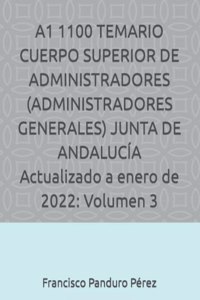 A1 1100 TEMARIO CUERPO SUPERIOR DE ADMINISTRADORES (ADMINISTRADORES GENERALES) JUNTA DE ANDALUCÍA Actualizado a enero de 2022: Volumen 3

Francisco Panduro Pérez